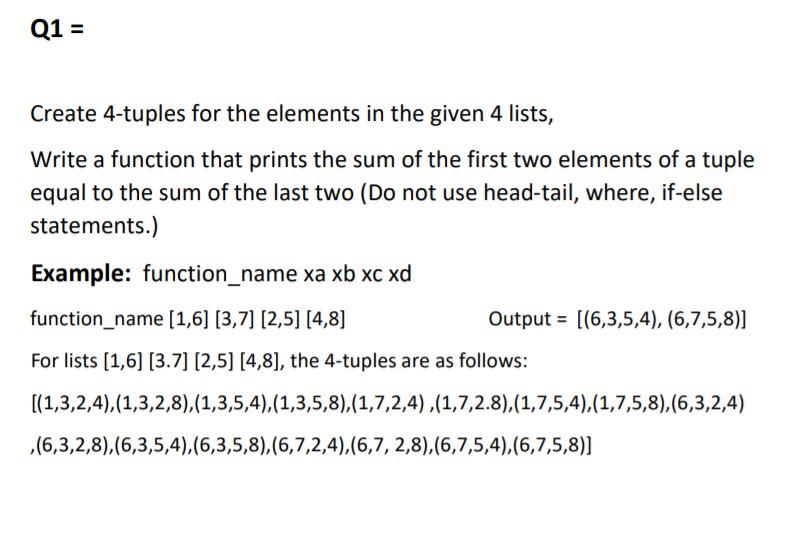 Q1 =

Create 4-tuples for the elements in the given 4 lists,

Write a function that prints the sum of the first two elements of a tuple equal to the sum of the last two (Do not use head-tail, where, if-else statements.)

Example: function_name xa xb xc xd

function_name [1,6] [3,7] [2,5] [4,8]     Output = [(6,3,5,4), (6,7,5,8)]

For lists [1,6] [3.7] [2,5] [4,8], the 4-tuples are as follows:

[(1,3,2,4),(1,3,2,8),(1,3,5,4),(1,3,5,8),(1,7,2,4) ,(1,7,2.8),(1,7,5,4),(1,7,5,8),(6,3,2,4) ,(6,3,2,8),(6,3,5,4),(6,3,5,8),(6,7,2,4),(6,7, 2,8),(6,7,5,4),(6,7,5,8)]